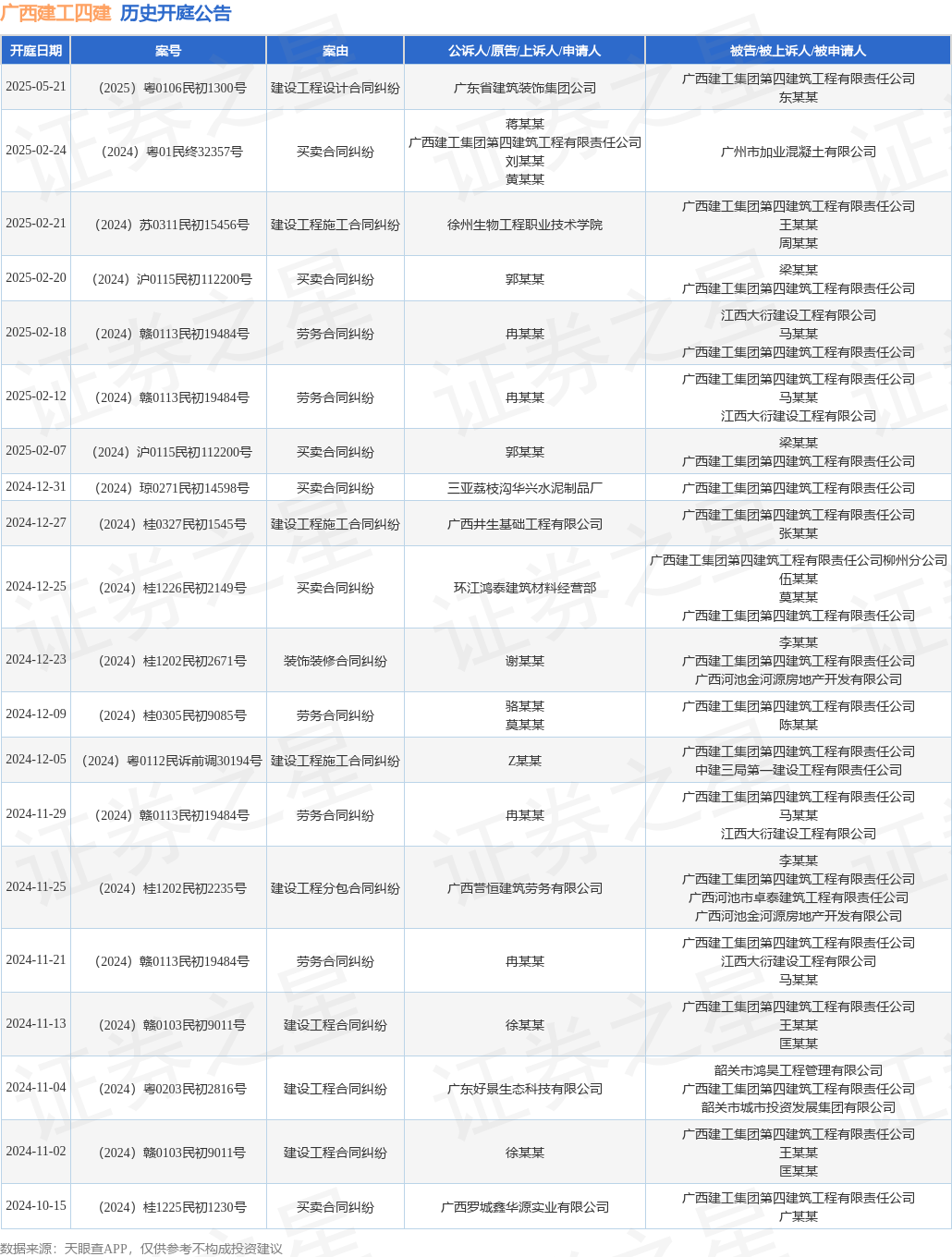 广西建工四建 历史开庭公告

| 开庭日期 | 案号 | 案由 | 公诉人/原告/上诉人/申请人 | 被告/被上诉人/被申请人 |
|---|---|---|---|---|
| 2025-05-21 | （2025）粤0106民初1300号 | 建设工程设计合同纠纷 | 广东省建筑装饰集团公司 | 广西建工集团第四建筑工程有限责任公司 东某某 |
| 2025-02-24 | （2024）粤01民终32357号 | 买卖合同纠纷 | 蒋某某 广西建工集团第四建筑工程有限责任公司 刘某某 黄某某 | 广州市加业混凝土有限公司 |
| 2025-02-21 | （2024）苏0311民初15456号 | 建设工程施工合同纠纷 | 徐州生物工程职业技术学院 | 广西建工集团第四建筑工程有限责任公司 王某某 周某某 |
| 2025-02-20 | （2024）沪0115民初112200号 | 买卖合同纠纷 | 郭某某 | 梁某某 广西建工集团第四建筑工程有限责任公司 |
| 2025-02-18 | （2024）赣0113民初19484号 | 劳务合同纠纷 | 冉某某 | 江西大衍建设工程有限公司 马某某 广西建工集团第四建筑工程有限责任公司 |
| 2025-02-12 | （2024）赣0113民初19484号 | 劳务合同纠纷 | 冉某某 | 广西建工集团第四建筑工程有限责任公司 马某某 江西大衍建设工程有限公司 |
| 2025-02-07 | （2024）沪0115民初112200号 | 买卖合同纠纷 | 郭某某 | 梁某某 广西建工集团第四建筑工程有限责任公司 |
| 2024-12-31 | （2024）琼0271民初14598号 | 买卖合同纠纷 | 三亚荔枝沟华兴水泥制品厂 | 广西建工集团第四建筑工程有限责任公司 |
| 2024-12-27 | （2024）桂0327民初1545号 | 建设工程施工合同纠纷 | 广西井生基础工程有限公司 | 广西建工集团第四建筑工程有限责任公司 张某某 |
| 2024-12-25 | （2024）桂1226民初2149号 | 买卖合同纠纷 | 环江鸿泰建筑材料经营部 | 广西建工集团第四建筑工程有限责任公司柳州分公司 伍某某 莫某某 广西建工集团第四建筑工程有限责任公司 |
| 2024-12-23 | （2024）桂1202民初2671号 | 装饰装修合同纠纷 | 谢某某 | 李某某 广西建工集团第四建筑工程有限责任公司 广西河池金河源房地产开发有限公司 |
| 2024-12-09 | （2024）桂0305民初9085号 | 劳务合同纠纷 | 骆某某 莫某某 | 广西建工集团第四建筑工程有限责任公司 陈某某 |
| 2024-12-05 | （2024）粤0112民诉前调30194号 | 建设工程施工合同纠纷 | Z某某 | 广西建工集团第四建筑工程有限责任公司 中建三局第一建设工程有限责任公司 |
| 2024-11-29 | （2024）赣0113民初19484号 | 劳务合同纠纷 | 冉某某 | 广西建工集团第四建筑工程有限责任公司 马某某 江西大衍建设工程有限公司 |
| 2024-11-25 | （2024）桂1202民初2235号 | 建设工程分包合同纠纷 | 广西营恒建筑劳务有限公司 | 李某某 广西建工集团第四建筑工程有限责任公司 广西河池市卓泰建筑工程有限责任公司 广西河池金河源房地产开发有限公司 |
| 2024-11-21 | （2024）赣0113民初19484号 | 劳务合同纠纷 | 冉某某 | 广西建工集团第四建筑工程有限责任公司 江西大衍建设工程有限公司 马某某 |
| 2024-11-13 | （2024）赣0103民初9011号 | 建设工程合同纠纷 | 徐某某 | 广西建工集团第四建筑工程有限责任公司 王某某 匡某某 |
| 2024-11-04 | （2024）粤0203民初2816号 | 建设工程合同纠纷 | 广东好景生态科技有限公司 | 韶关市鸿昊工程管理有限公司 广西建工集团第四建筑工程有限责任公司 韶关市城市投资发展集团有限公司 |
| 2024-11-02 | （2024）赣0103民初9011号 | 建设工程合同纠纷 | 徐某某 | 广西建工集团第四建筑工程有限责任公司 王某某 匡某某 |
| 2024-10-15 | （2024）桂1225民初1230号 | 买卖合同纠纷 | 广西罗城鑫华源实业有限公司 | 广西建工集团第四建筑工程有限责任公司 广某某 |

数据来源：天眼查APP，仅供参考不构成投资建议